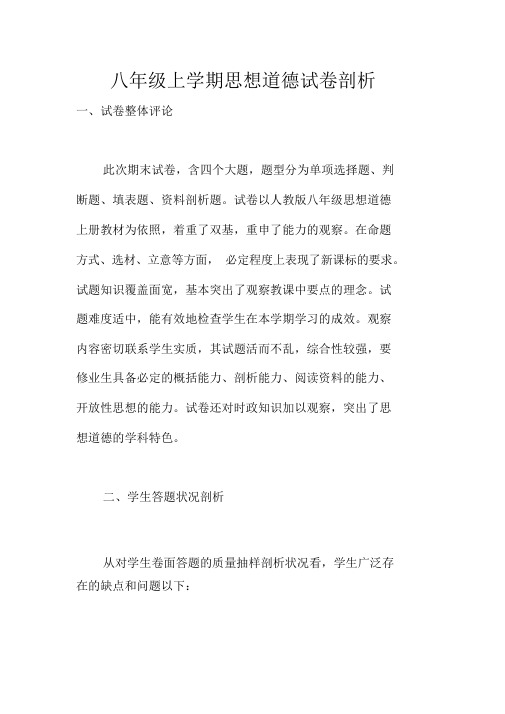 八年级上学期思想道德试卷剖析

一、试卷整体评论

此次期末试卷，含四个大题，题型分为单项选择题、判断题、填表题、资料剖析题。试卷以人教版八年级思想道德上册教材为依照，着重了双基，重申了能力的观察。在命题方式、选材、立意等方面， 必定程度上表现了新课标的要求。试题知识覆盖面宽，基本突出了观察教课中要点的理念。试题难度适中，能有效地检查学生在本学期学习的成效。观察内容密切联系学生实质，其试题活而不乱，综合性较强，要修业生具备必定的概括能力、剖析能力、阅读资料的能力、开放性思想的能力。试卷还对时政知识加以观察，突出了思想道德的学科特色。

二、学生答题状况剖析

从对学生卷面答题的质量抽样剖析状况看，学生广泛存在的缺点和问题以下：